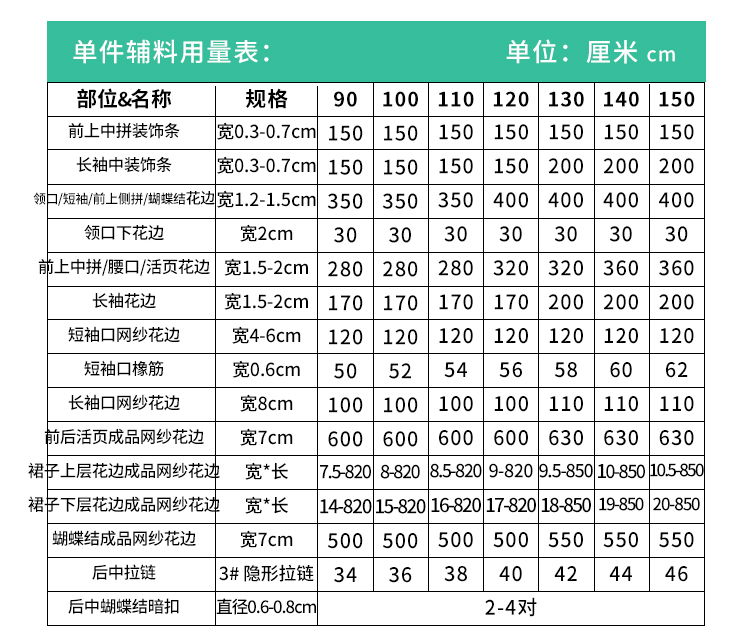 单件辅料用量表：　　单位：厘米 cm

| 部位&名称 | 规格 | 90 | 100 | 110 | 120 | 130 | 140 | 150 |
|---|---|---|---|---|---|---|---|---|
| 前上中拼装饰条 | 宽0.3-0.7cm | 150 | 150 | 150 | 150 | 150 | 150 | 150 |
| 长袖中装饰条 | 宽0.3-0.7cm | 150 | 150 | 150 | 150 | 200 | 200 | 200 |
| 领口/短袖/前上侧拼/蝴蝶结花边 | 宽1.2-1.5cm | 350 | 350 | 350 | 400 | 400 | 400 | 400 |
| 领口下花边 | 宽2cm | 30 | 30 | 30 | 30 | 30 | 30 | 30 |
| 前上中拼/腰口/活页花边 | 宽1.5-2cm | 280 | 280 | 280 | 320 | 320 | 360 | 360 |
| 长袖花边 | 宽1.5-2cm | 170 | 170 | 170 | 170 | 200 | 200 | 200 |
| 短袖口网纱花边 | 宽4-6cm | 120 | 120 | 120 | 120 | 120 | 120 | 120 |
| 短袖口橡筋 | 宽0.6cm | 50 | 52 | 54 | 56 | 58 | 60 | 62 |
| 长袖口网纱花边 | 宽8cm | 100 | 100 | 100 | 100 | 110 | 110 | 110 |
| 前后活页成品网纱花边 | 宽7cm | 600 | 600 | 600 | 600 | 630 | 630 | 630 |
| 裙子上层花边成品网纱花边 | 宽*长 | 7.5-820 | 8-820 | 8.5-820 | 9-820 | 9.5-850 | 10-850 | 10.5-850 |
| 裙子下层花边成品网纱花边 | 宽*长 | 14-820 | 15-820 | 16-820 | 17-820 | 18-850 | 19-850 | 20-850 |
| 蝴蝶结成品网纱花边 | 宽7cm | 500 | 500 | 500 | 500 | 550 | 550 | 550 |
| 后中拉链 | 3# 隐形拉链 | 34 | 36 | 38 | 40 | 42 | 44 | 46 |
| 后中蝴蝶结暗扣 | 直径0.6-0.8cm | 2-4对 | | | | | | |